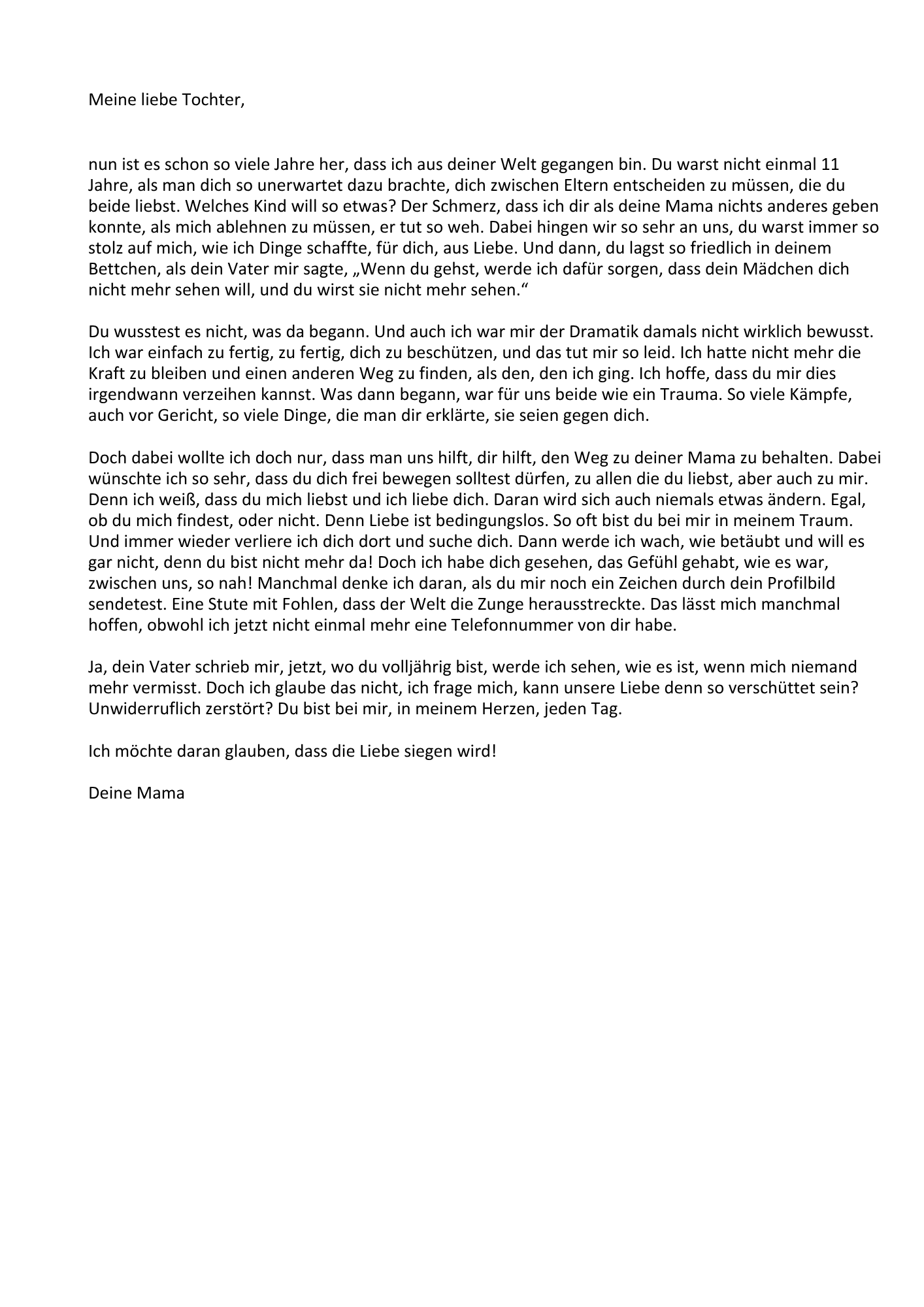 Meine liebe Tochter,

nun ist es schon so viele Jahre her, dass ich aus deiner Welt gegangen bin. Du warst nicht einmal 11 Jahre, als man dich so unerwartet dazu brachte, dich zwischen Eltern entscheiden zu müssen, die du beide liebst. Welches Kind will so etwas? Der Schmerz, dass ich dir als deine Mama nichts anderes geben konnte, als mich ablehnen zu müssen, er tut so weh. Dabei hingen wir so sehr an uns, du warst immer so stolz auf mich, wie ich Dinge schaffte, für dich, aus Liebe. Und dann, du lagst so friedlich in deinem Bettchen, als dein Vater mir sagte, „Wenn du gehst, werde ich dafür sorgen, dass dein Mädchen dich nicht mehr sehen will, und du wirst sie nicht mehr sehen.“

Du wusstest es nicht, was da begann. Und auch ich war mir der Dramatik damals nicht wirklich bewusst. Ich war einfach zu fertig, zu fertig, dich zu beschützen, und das tut mir so leid. Ich hatte nicht mehr die Kraft zu bleiben und einen anderen Weg zu finden, als den, den ich ging. Ich hoffe, dass du mir dies irgendwann verzeihen kannst. Was dann begann, war für uns beide wie ein Trauma. So viele Kämpfe, auch vor Gericht, so viele Dinge, die man dir erklärte, sie seien gegen dich.

Doch dabei wollte ich doch nur, dass man uns hilft, dir hilft, den Weg zu deiner Mama zu behalten. Dabei wünschte ich so sehr, dass du dich frei bewegen solltest dürfen, zu allen die du liebst, aber auch zu mir. Denn ich weiß, dass du mich liebst und ich liebe dich. Daran wird sich auch niemals etwas ändern. Egal, ob du mich findest, oder nicht. Denn Liebe ist bedingungslos. So oft bist du bei mir in meinem Traum. Und immer wieder verliere ich dich dort und suche dich. Dann werde ich wach, wie betäubt und will es gar nicht, denn du bist nicht mehr da! Doch ich habe dich gesehen, das Gefühl gehabt, wie es war, zwischen uns, so nah! Manchmal denke ich daran, als du mir noch ein Zeichen durch dein Profilbild sendetest. Eine Stute mit Fohlen, dass der Welt die Zunge herausstreckte. Das lässt mich manchmal hoffen, obwohl ich jetzt nicht einmal mehr eine Telefonnummer von dir habe.

Ja, dein Vater schrieb mir, jetzt, wo du volljährig bist, werde ich sehen, wie es ist, wenn mich niemand mehr vermisst. Doch ich glaube das nicht, ich frage mich, kann unsere Liebe denn so verschüttet sein? Unwiderruflich zerstört? Du bist bei mir, in meinem Herzen, jeden Tag.

Ich möchte daran glauben, dass die Liebe siegen wird!

Deine Mama